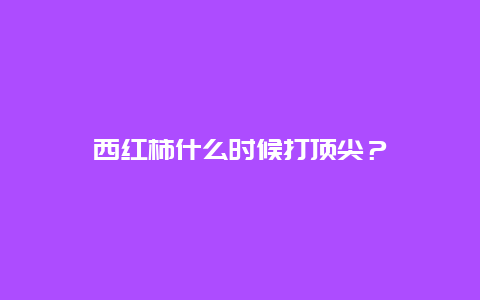 西红柿什么时候打顶尖？